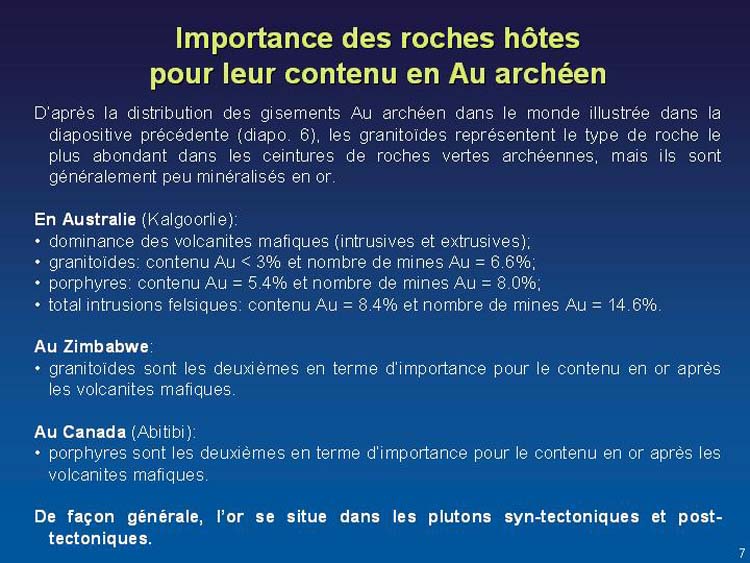 Importance des roches hôtes pour leur contenu en Au archéen

D'après la distribution des gisements Au archéen dans le monde illustrée dans la diapositive précédente (diapo. 6), les granitoïdes représentent le type de roche le plus abondant dans les ceintures de roches vertes archéennes, mais ils sont généralement peu minéralisés en or.

En Australie (Kalgoorlie):
• dominance des volcanites mafiques (intrusives et extrusives);
• granitoïdes: contenu Au < 3% et nombre de mines Au = 6.6%;
• porphyres: contenu Au = 5.4% et nombre de mines Au = 8.0%;
• total intrusions felsiques: contenu Au = 8.4% et nombre de mines Au = 14.6%.

Au Zimbabwe:
• granitoïdes sont les deuxièmes en terme d'importance pour le contenu en or après les volcanites mafiques.

Au Canada (Abitibi):
• porphyres sont les deuxièmes en terme d'importance pour le contenu en or après les volcanites mafiques.

De façon générale, l'or se situe dans les plutons syn-tectoniques et post-tectoniques.

7